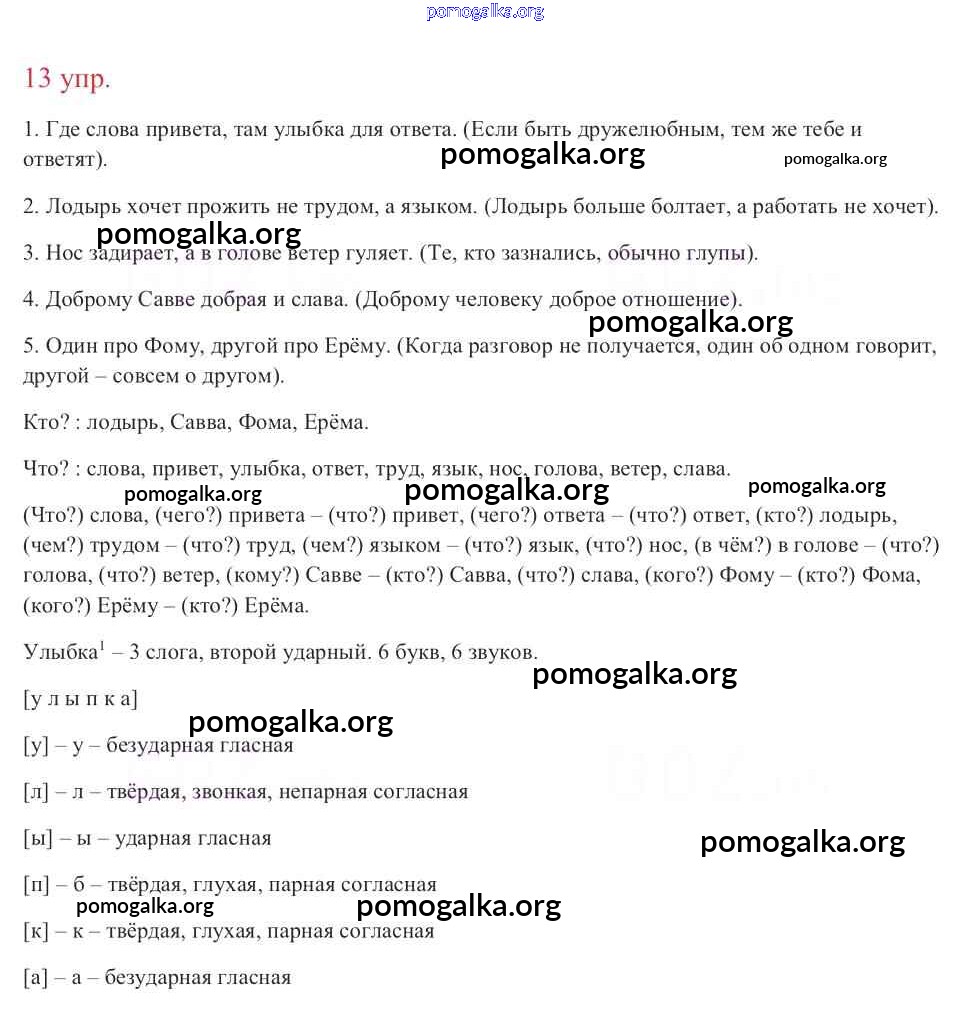 pomogalka.org

13 упр.

1. Где слова привета, там улыбка для ответа. (Если быть дружелюбным, тем же тебе и ответят).

pomogalka.org pomogalka.org

2. Лодырь хочет прожить не трудом, а языком. (Лодырь больше болтает, а работать не хочет).

pomogalka.org

3. Нос задирает, а в голове ветер гуляет. (Те, кто зазнались, обычно глупы).

4. Доброму Савве добрая и слава. (Доброму человеку доброе отношение).

pomogalka.org

5. Один про Фому, другой про Ерёму. (Когда разговор не получается, один об одном говорит, другой – совсем о другом).

Кто? : лодырь, Савва, Фома, Ерёма.

Что? : слова, привет, улыбка, ответ, труд, язык, нос, голова, ветер, слава.

pomogalka.org pomogalka.org pomogalka.org

(Что?) слова, (чего?) привета – (что?) привет, (чего?) ответа – (что?) ответ, (кто?) лодырь, (чем?) трудом – (что?) труд, (чем?) языком – (что?) язык, (что?) нос, (в чём?) в голове – (что?) голова, (что?) ветер, (кому?) Савве – (кто?) Савва, (что?) слава, (кого?) Фому – (кто?) Фома, (кого?) Ерёму – (кто?) Ерёма.

Улыбка$^1$ – 3 слога, второй ударный. 6 букв, 6 звуков.

pomogalka.org

[у л ы п к а]

pomogalka.org

[у] – у – безударная гласная

[л] – л – твёрдая, звонкая, непарная согласная

[ы] – ы – ударная гласная

pomogalka.org

[п] – б – твёрдая, глухая, парная согласная

pomogalka.org pomogalka.org

[к] – к – твёрдая, глухая, парная согласная

[а] – а – безударная гласная